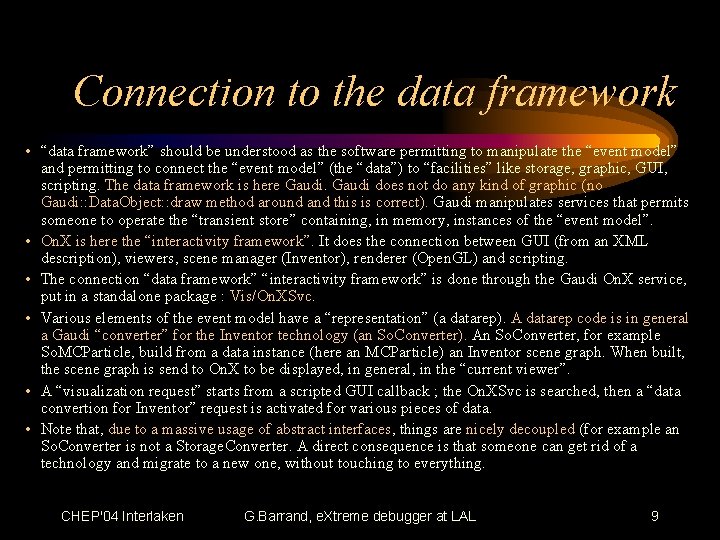 Connection to the data framework

• “data framework” should be understood as the software permitting to manipulate the “event model” and permitting to connect the “event model” (the “data”) to “facilities” like storage, graphic, GUI, scripting. The data framework is here Gaudi. Gaudi does not do any kind of graphic (no Gaudi::DataObject::draw method around and this is correct). Gaudi manipulates services that permits someone to operate the “transient store” containing, in memory, instances of the “event model”.

• OnX is here the “interactivity framework”. It does the connection between GUI (from an XML description), viewers, scene manager (Inventor), renderer (OpenGL) and scripting.

• The connection “data framework” “interactivity framework” is done through the Gaudi OnX service, put in a standalone package : Vis/OnXSvc.

• Various elements of the event model have a “representation” (a datarep). A datarep code is in general a Gaudi “converter” for the Inventor technology (an SoConverter). An SoConverter, for example SoMCParticle, build from a data instance (here an MCParticle) an Inventor scene graph. When built, the scene graph is send to OnX to be displayed, in general, in the “current viewer”.

• A “visualization request” starts from a scripted GUI callback ; the OnXSvc is searched, then a “data convertion for Inventor” request is activated for various pieces of data.

• Note that, due to a massive usage of abstract interfaces, things are nicely decoupled (for example an SoConverter is not a StorageConverter. A direct consequence is that someone can get rid of a technology and migrate to a new one, without touching to everything.

CHEP'04 Interlaken

G.Barrand, eXtreme debugger at LAL

9